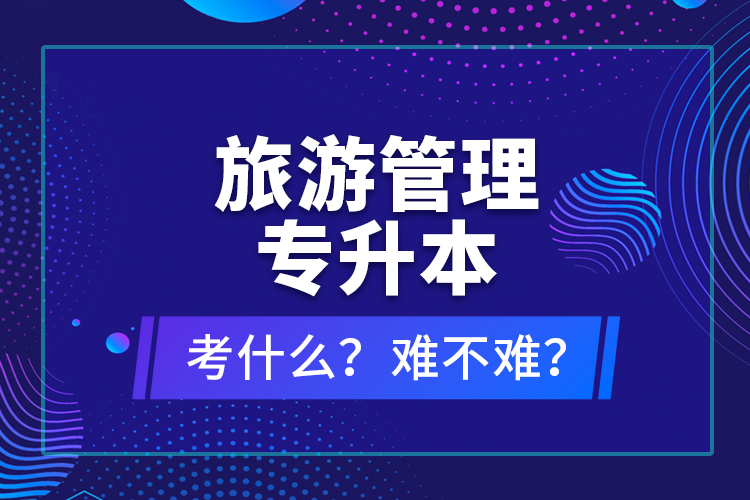 旅游管理
专升本

考什么？难不难？